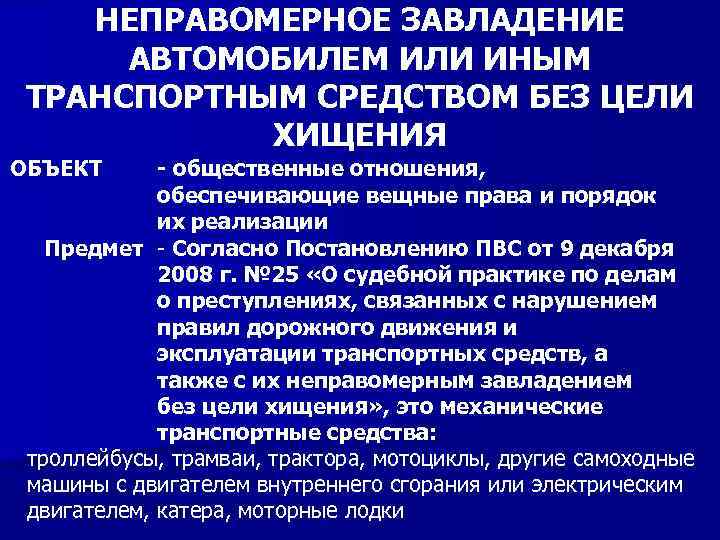 НЕПРАВОМЕРНОЕ ЗАВЛАДЕНИЕ АВТОМОБИЛЕМ ИЛИ ИНЫМ ТРАНСПОРТНЫМ СРЕДСТВОМ БЕЗ ЦЕЛИ ХИЩЕНИЯ

ОБЪЕКТ - общественные отношения, обеспечивающие вещные права и порядок их реализации

Предмет - Согласно Постановлению ПВС от 9 декабря 2008 г. №25 «О судебной практике по делам о преступлениях, связанных с нарушением правил дорожного движения и эксплуатации транспортных средств, а также с их неправомерным завладением без цели хищения», это механические транспортные средства:

троллейбусы, трамваи, трактора, мотоциклы, другие самоходные машины с двигателем внутреннего сгорания или электрическим двигателем, катера, моторные лодки